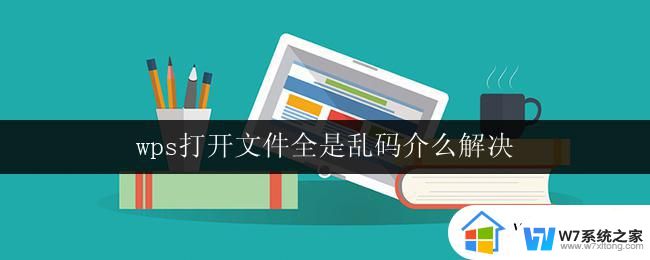 wps打开文件全是乱码介么解决

W7系统之家
www.w7xitong.com